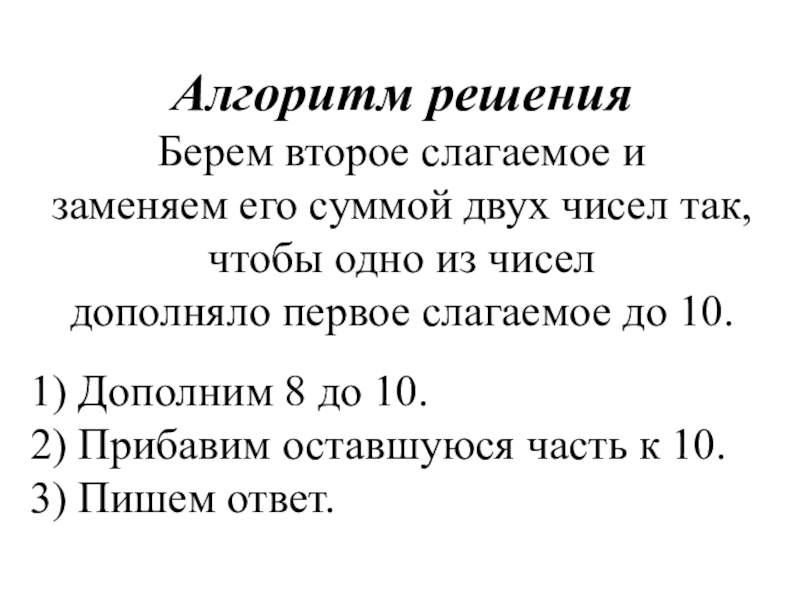 Алгоритм решения

Берем второе слагаемое и заменяем его суммой двух чисел так, чтобы одно из чисел дополняло первое слагаемое до 10.

1) Дополним 8 до 10.
2) Прибавим оставшуюся часть к 10.
3) Пишем ответ.